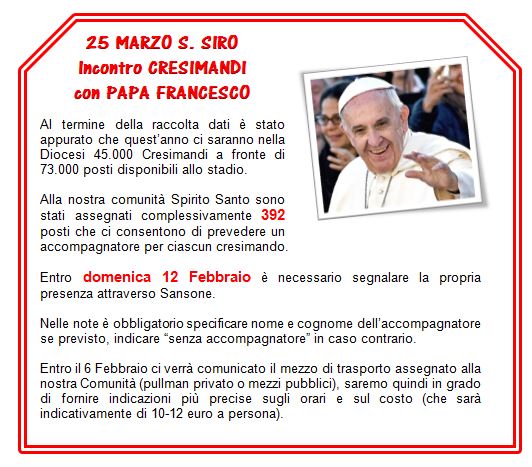 25 MARZO S. SIRO
Incontro CRESIMANDI
con PAPA FRANCESCO

Al termine della raccolta dati è stato appurato che quest'anno ci saranno nella Diocesi 45.000 Cresimandi a fronte di 73.000 posti disponibili allo stadio.

Alla nostra comunità Spirito Santo sono stati assegnati complessivamente 392 posti che ci consentono di prevedere un accompagnatore per ciascun cresimando.

Entro domenica 12 Febbraio è necessario segnalare la propria presenza attraverso Sansone.

Nelle note è obbligatorio specificare nome e cognome dell'accompagnatore se previsto, indicare "senza accompagnatore" in caso contrario.

Entro il 6 Febbraio ci verrà comunicato il mezzo di trasporto assegnato alla nostra Comunità (pullman privato o mezzi pubblici), saremo quindi in grado di fornire indicazioni più precise sugli orari e sul costo (che sarà indicativamente di 10-12 euro a persona).